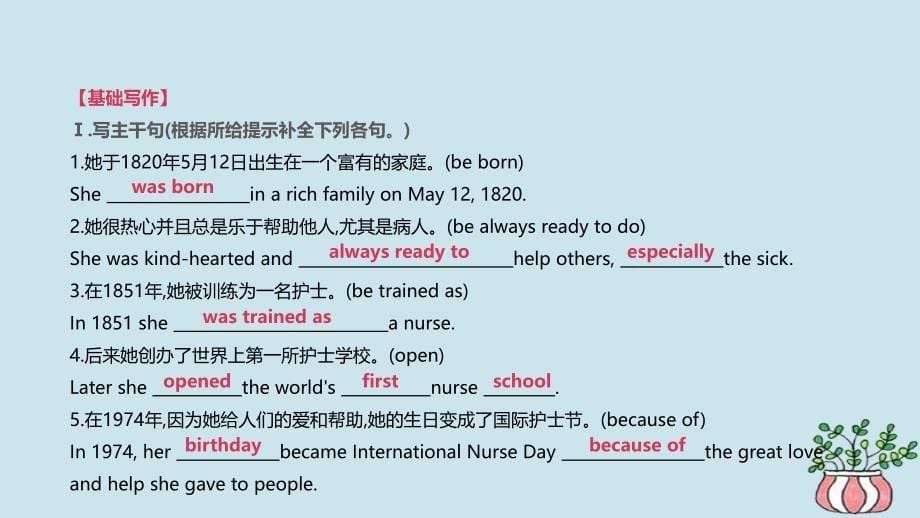 【基础写作】

Ⅰ.写主干句(根据所给提示补全下列各句。)

1.她于1820年5月12日出生在一个富有的家庭。(be born)
She was born in a rich family on May 12, 1820.

2.她很热心并且总是乐于帮助他人,尤其是病人。(be always ready to do)
She was kind-hearted and always ready to help others, especially the sick.

3.在1851年,她被训练为一名护士。(be trained as)
In 1851 she was trained as a nurse.

4.后来她创办了世界上第一所护士学校。(open)
Later she opened the world's first nurse school.

5.在1974年,因为她给人们的爱和帮助,她的生日变成了国际护士节。(because of)
In 1974, her birthday became International Nurse Day because of the great love and help she gave to people.